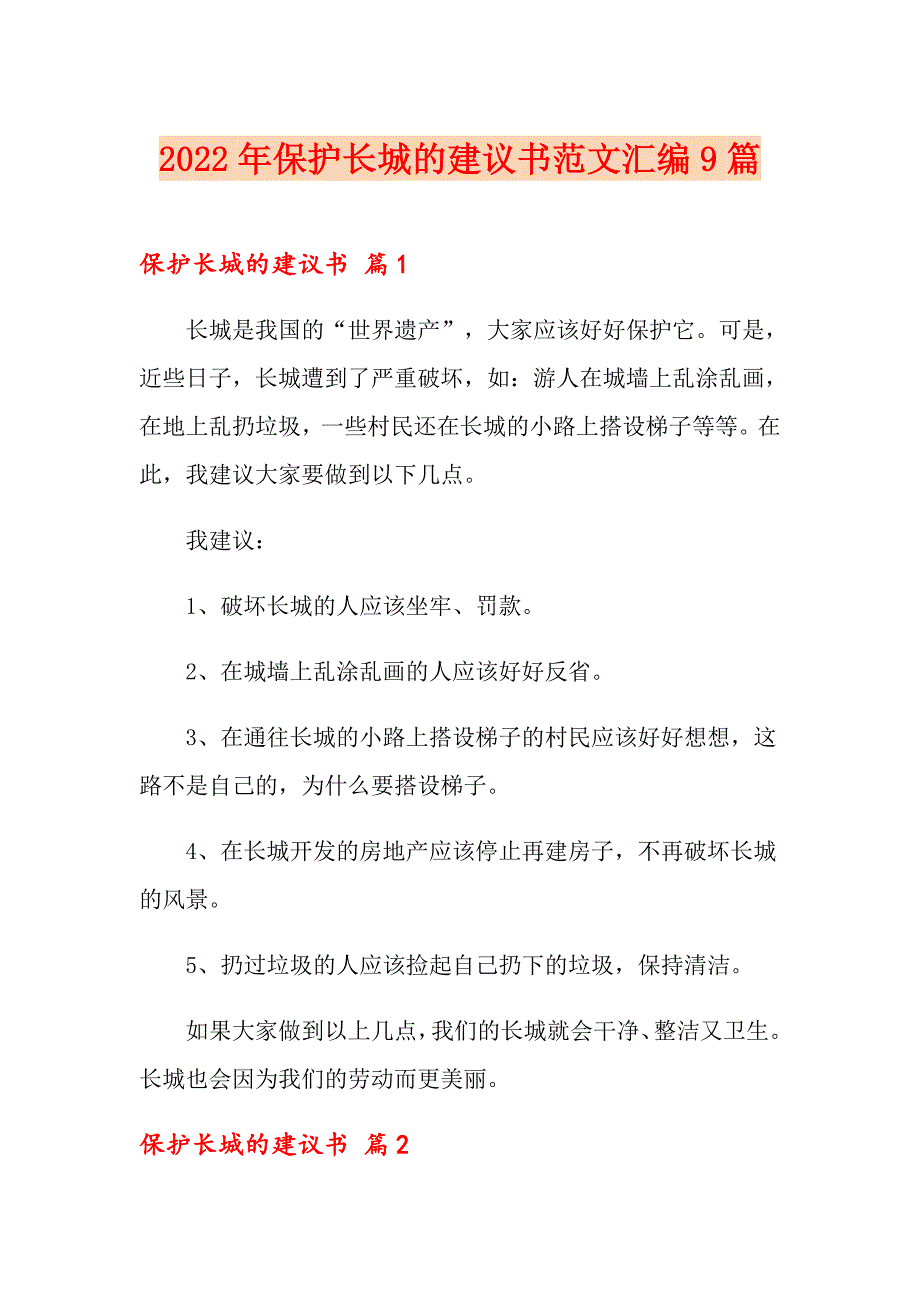 2022年保护长城的建议书范文汇编9篇

保护长城的建议书 篇1

长城是我国的“世界遗产”，大家应该好好保护它。可是，近些日子，长城遭到了严重破坏，如：游人在城墙上乱涂乱画，在地上乱扔垃圾，一些村民还在长城的小路上搭设梯子等等。在此，我建议大家要做到以下几点。

我建议：

1、破坏长城的人应该坐牢、罚款。

2、在城墙上乱涂乱画的人应该好好反省。

3、在通往长城的小路上搭设梯子的村民应该好好想想，这路不是自己的，为什么要搭设梯子。

4、在长城开发的房地产应该停止再建房子，不再破坏长城的风景。

5、扔过垃圾的人应该捡起自己扔下的垃圾，保持清洁。

如果大家做到以上几点，我们的长城就会干净、整洁又卫生。长城也会因为我们的劳动而更美丽。

保护长城的建议书 篇2